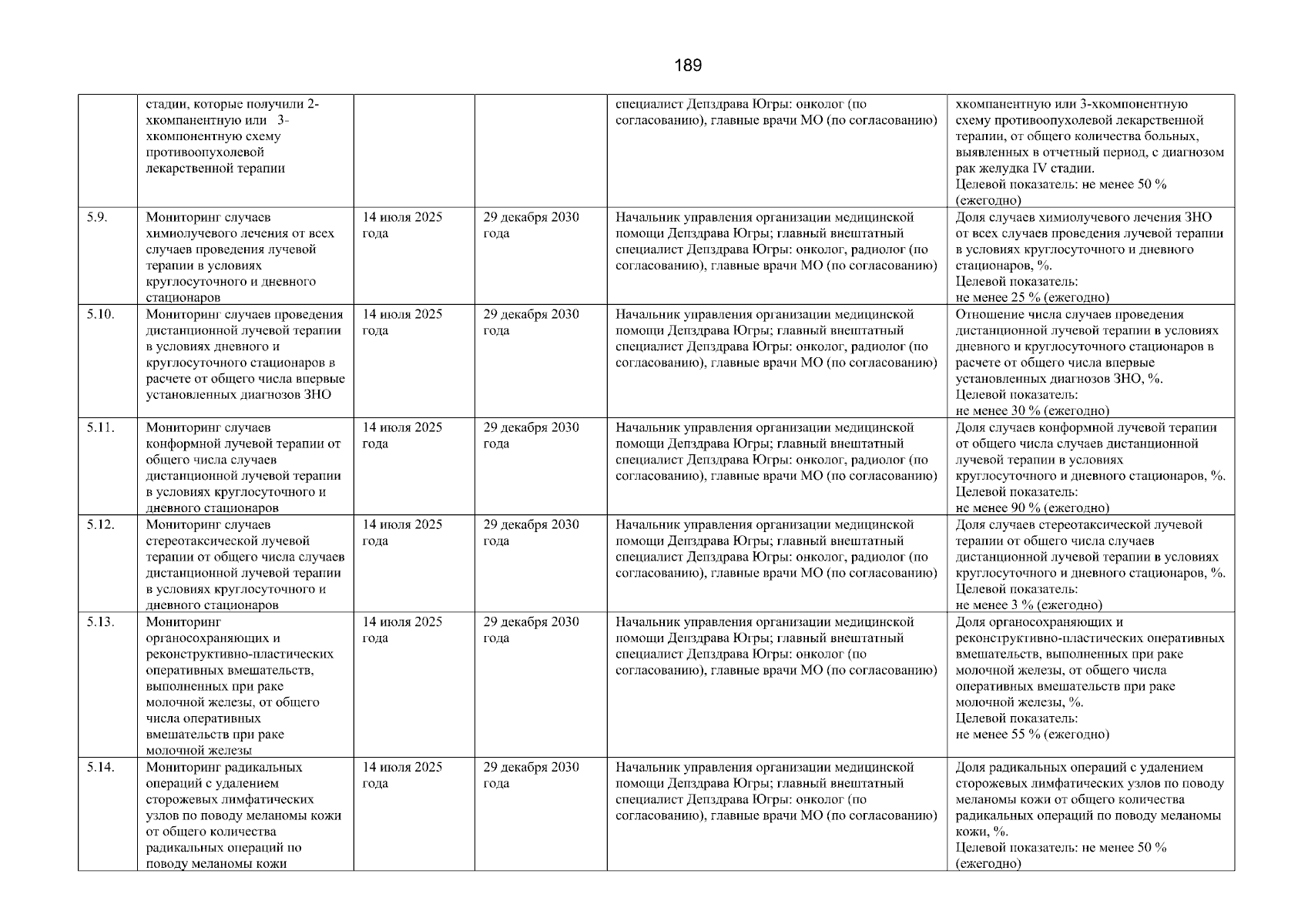 189

|  |  |  |  |  |  |
|---|---|---|---|---|---|
|  | стадии, которые получили 2-хкомпанентную или 3-хкомпонентную схему противоопухолевой лекарственной терапии |  |  | специалист Депздрава Югры: онколог (по согласованию), главные врачи МО (по согласованию) | хкомпанентную или 3-хкомпонентную схему противоопухолевой лекарственной терапии, от общего количества больных, выявленных в отчетный период, с диагнозом рак желудка IV стадии. Целевой показатель: не менее 50 % (ежегодно) |
| 5.9. | Мониторинг случаев химиолучевого лечения от всех случаев проведения лучевой терапии в условиях круглосуточного и дневного стационаров | 14 июля 2025 года | 29 декабря 2030 года | Начальник управления организации медицинской помощи Депздрава Югры; главный внештатный специалист Депздрава Югры: онколог, радиолог (по согласованию), главные врачи МО (по согласованию) | Доля случаев химиолучевого лечения ЗНО от всех случаев проведения лучевой терапии в условиях круглосуточного и дневного стационаров, %. Целевой показатель: не менее 25 % (ежегодно) |
| 5.10. | Мониторинг случаев проведения дистанционной лучевой терапии в условиях дневного и круглосуточного стационаров в расчете от общего числа впервые установленных диагнозов ЗНО | 14 июля 2025 года | 29 декабря 2030 года | Начальник управления организации медицинской помощи Депздрава Югры; главный внештатный специалист Депздрава Югры: онколог, радиолог (по согласованию), главные врачи МО (по согласованию) | Отношение числа случаев проведения дистанционной лучевой терапии в условиях дневного и круглосуточного стационаров в расчете от общего числа впервые установленных диагнозов ЗНО, %. Целевой показатель: не менее 30 % (ежегодно) |
| 5.11. | Мониторинг случаев конформной лучевой терапии от общего числа случаев дистанционной лучевой терапии в условиях круглосуточного и дневного стационаров | 14 июля 2025 года | 29 декабря 2030 года | Начальник управления организации медицинской помощи Депздрава Югры; главный внештатный специалист Депздрава Югры: онколог, радиолог (по согласованию), главные врачи МО (по согласованию) | Доля случаев конформной лучевой терапии от общего числа случаев дистанционной лучевой терапии в условиях круглосуточного и дневного стационаров, %. Целевой показатель: не менее 90 % (ежегодно) |
| 5.12. | Мониторинг случаев стереотаксической лучевой терапии от общего числа случаев дистанционной лучевой терапии в условиях круглосуточного и дневного стационаров | 14 июля 2025 года | 29 декабря 2030 года | Начальник управления организации медицинской помощи Депздрава Югры; главный внештатный специалист Депздрава Югры: онколог, радиолог (по согласованию), главные врачи МО (по согласованию) | Доля случаев стереотаксической лучевой терапии от общего числа случаев дистанционной лучевой терапии в условиях круглосуточного и дневного стационаров, %. Целевой показатель: не менее 3 % (ежегодно) |
| 5.13. | Мониторинг органосохраняющих и реконструктивно-пластических оперативных вмешательств, выполненных при раке молочной железы, от общего числа оперативных вмешательств при раке молочной железы | 14 июля 2025 года | 29 декабря 2030 года | Начальник управления организации медицинской помощи Депздрава Югры; главный внештатный специалист Депздрава Югры: онколог (по согласованию), главные врачи МО (по согласованию) | Доля органосохраняющих и реконструктивно-пластических оперативных вмешательств, выполненных при раке молочной железы, от общего числа оперативных вмешательств при раке молочной железы, %. Целевой показатель: не менее 55 % (ежегодно) |
| 5.14. | Мониторинг радикальных операций с удалением сторожевых лимфатических узлов по поводу меланомы кожи от общего количества радикальных операций по поводу меланомы кожи | 14 июля 2025 года | 29 декабря 2030 года | Начальник управления организации медицинской помощи Депздрава Югры; главный внештатный специалист Депздрава Югры: онколог (по согласованию), главные врачи МО (по согласованию) | Доля радикальных операций с удалением сторожевых лимфатических узлов по поводу меланомы кожи от общего количества радикальных операций по поводу меланомы кожи, %. Целевой показатель: не менее 50 % (ежегодно) |